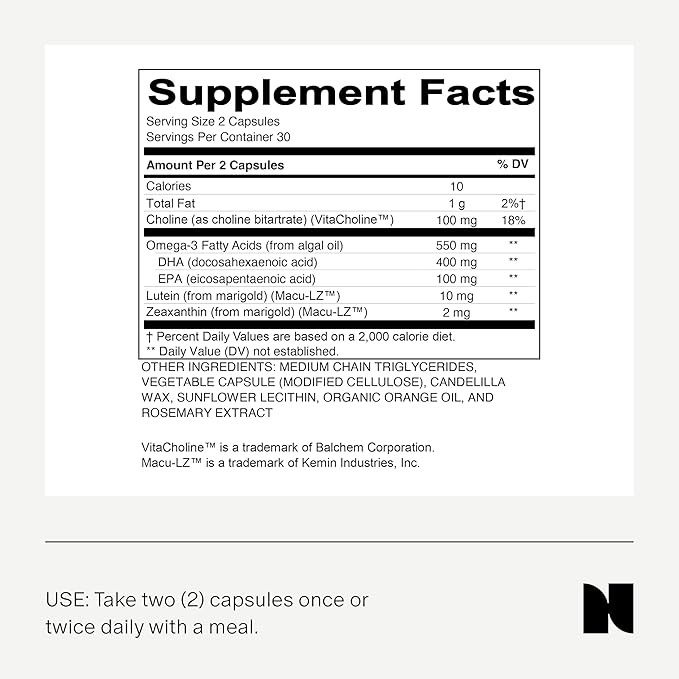 Supplement Facts
Serving Size 2 Capsules
Servings Per Container 30

| Amount Per 2 Capsules | | % DV |
|---|---|---|
| Calories | 10 | |
| Total Fat | 1 g | 2%† |
| Choline (as choline bitartrate) (VitaCholine™) | 100 mg | 18% |
| Omega-3 Fatty Acids (from algal oil) | 550 mg | ** |
| DHA (docosahexaenoic acid) | 400 mg | ** |
| EPA (eicosapentaenoic acid) | 100 mg | ** |
| Lutein (from marigold) (Macu-LZ™) | 10 mg | ** |
| Zeaxanthin (from marigold) (Macu-LZ™) | 2 mg | ** |

† Percent Daily Values are based on a 2,000 calorie diet.
** Daily Value (DV) not established.

OTHER INGREDIENTS: MEDIUM CHAIN TRIGLYCERIDES, VEGETABLE CAPSULE (MODIFIED CELLULOSE), CANDELILLA WAX, SUNFLOWER LECITHIN, ORGANIC ORANGE OIL, AND ROSEMARY EXTRACT

VitaCholine™ is a trademark of Balchem Corporation.
Macu-LZ™ is a trademark of Kemin Industries, Inc.

USE: Take two (2) capsules once or twice daily with a meal.

N